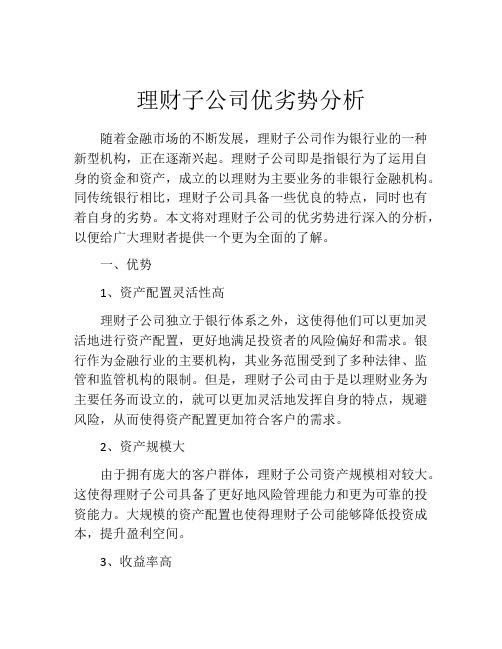 理财子公司优劣势分析

随着金融市场的不断发展，理财子公司作为银行业的一种新型机构，正在逐渐兴起。理财子公司即是指银行为了运用自身的资金和资产，成立的以理财为主要业务的非银行金融机构。同传统银行相比，理财子公司具备一些优良的特点，同时也有着自身的劣势。本文将对理财子公司的优劣势进行深入的分析，以便给广大理财者提供一个更为全面的了解。

一、优势

1、资产配置灵活性高

理财子公司独立于银行体系之外，这使得他们可以更加灵活地进行资产配置，更好地满足投资者的风险偏好和需求。银行作为金融行业的主要机构，其业务范围受到了多种法律、监管和监管机构的限制。但是，理财子公司由于是以理财业务为主要任务而设立的，就可以更加灵活地发挥自身的特点，规避风险，从而使得资产配置更加符合客户的需求。

2、资产规模大

由于拥有庞大的客户群体，理财子公司资产规模相对较大。这使得理财子公司具备了更好地风险管理能力和更为可靠的投资能力。大规模的资产配置也使得理财子公司能够降低投资成本，提升盈利空间。

3、收益率高